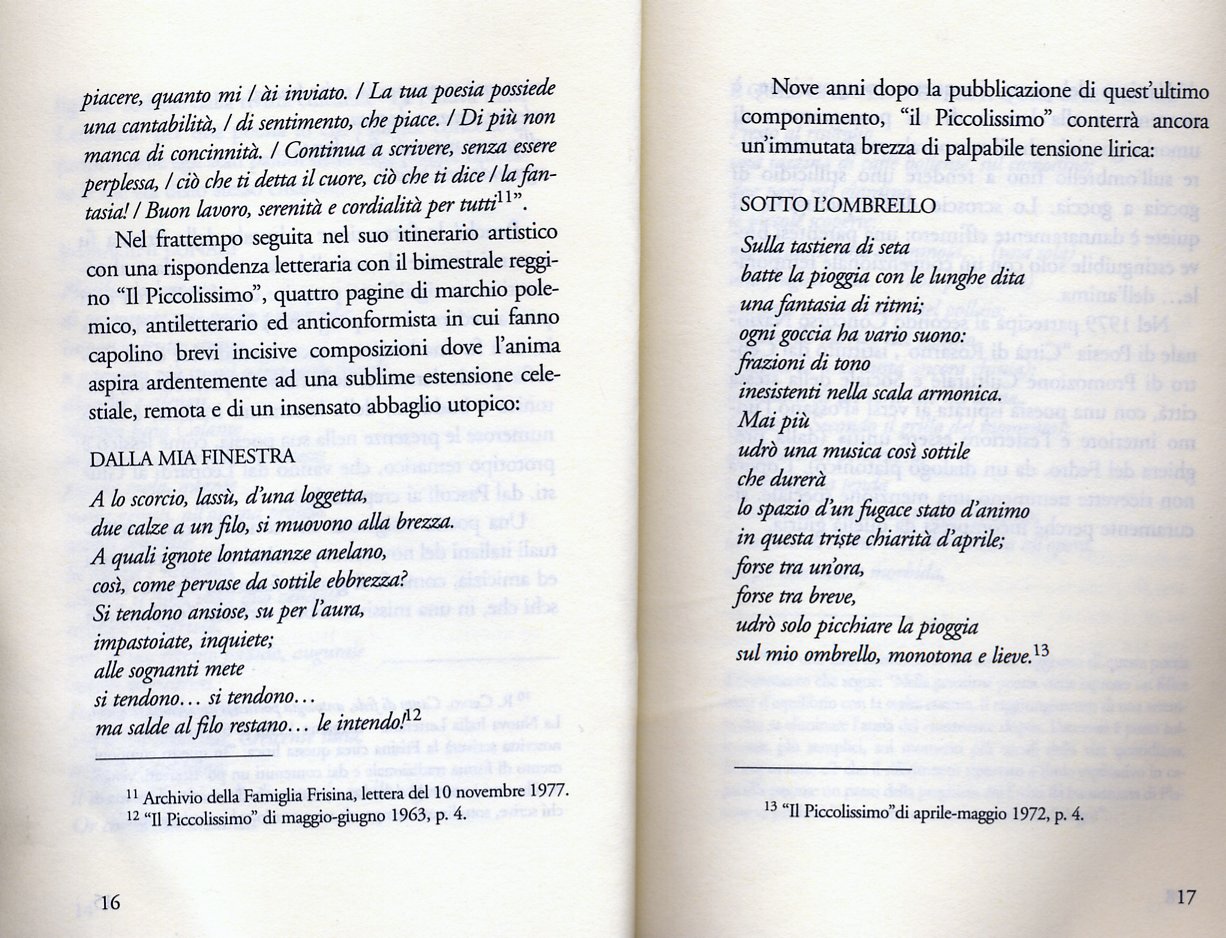 piacere, quanto mi / ài inviato. / La tua poesia possiede una cantabilità, / di sentimento, che piace. / Di più non manca di concinnità. / Continua a scrivere, senza essere perplessa, / ciò che ti detta il cuore, ciò che ti dice / la fantasia! / Buon lavoro, serenità e cordialità per tutti$^{11}$".

Nel frattempo seguita nel suo itinerario artistico con una rispondenza letteraria con il bimestrale reggino "Il Piccolissimo", quattro pagine di marchio polemico, antiletterario ed anticonformista in cui fanno capolino brevi incisive composizioni dove l'anima aspira ardentemente ad una sublime estensione celestiale, remota e di un insensato abbaglio utopico:

DALLA MIA FINESTRA

A lo scorcio, lassù, d'una loggetta,
due calze a un filo, si muovono alla brezza.
A quali ignote lontananze anelano,
così, come pervase da sottile ebbrezza?
Si tendono ansiose, su per l'aura,
impastoiate, inquiete;
alle sognanti mete
si tendono… si tendono…
ma salde al filo restano… le intendo!$^{12}$

$^{11}$ Archivio della Famiglia Frisina, lettera del 10 novembre 1977.
$^{12}$ "Il Piccolissimo" di maggio-giugno 1963, p. 4.

16

Nove anni dopo la pubblicazione di quest'ultimo componimento, "il Piccolissimo" conterrà ancora un'immutata brezza di palpabile tensione lirica:

SOTTO L'OMBRELLO

Sulla tastiera di seta
batte la pioggia con le lunghe dita
una fantasia di ritmi;
ogni goccia ha vario suono:
frazioni di tono
inesistenti nella scala armonica.
Mai più
udrò una musica così sottile
che durerà
lo spazio d'un fugace stato d'animo
in questa triste chiarità d'aprile;
forse tra un'ora,
forse tra breve,
udrò solo picchiare la pioggia
sul mio ombrello, monotona e lieve.$^{13}$

$^{13}$ "Il Piccolissimo"di aprile-maggio 1972, p. 4.

17